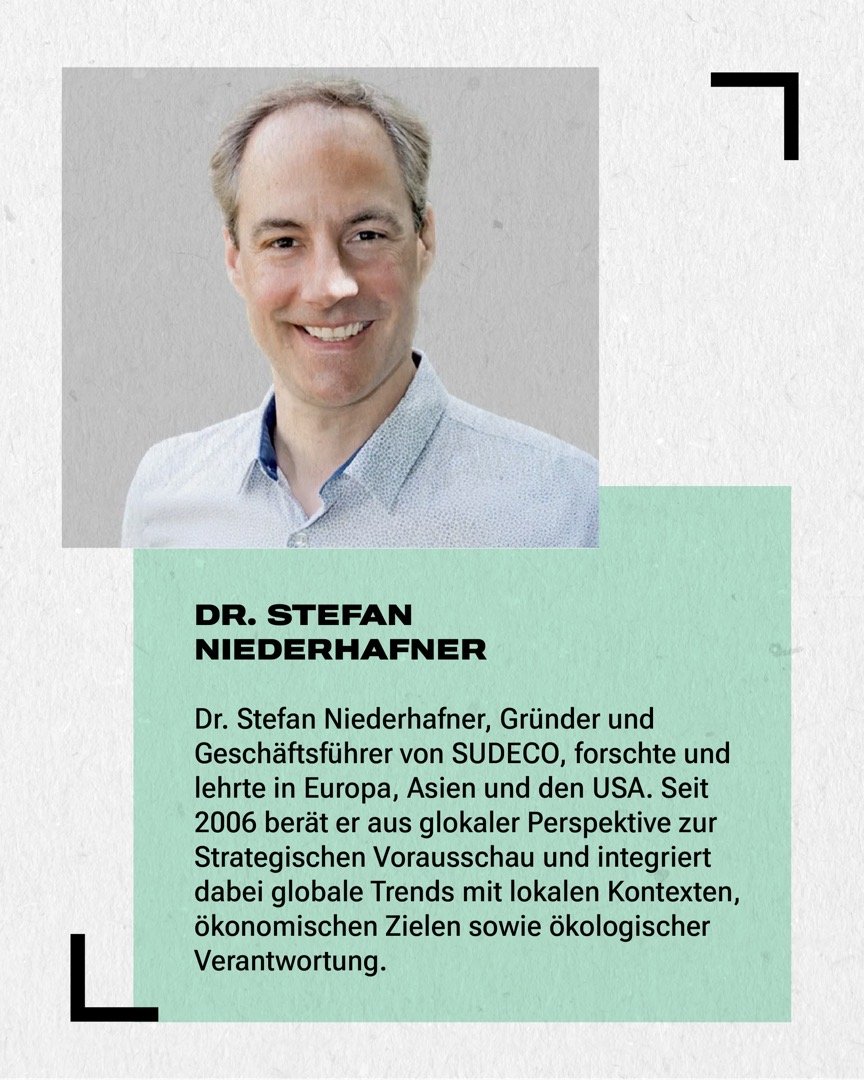 DR. STEFAN NIEDERHAFNER

Dr. Stefan Niederhafner, Gründer und Geschäftsführer von SUDECO, forschte und lehrte in Europa, Asien und den USA. Seit 2006 berät er aus glokaler Perspektive zur Strategischen Vorausschau und integriert dabei globale Trends mit lokalen Kontexten, ökonomischen Zielen sowie ökologischer Verantwortung.